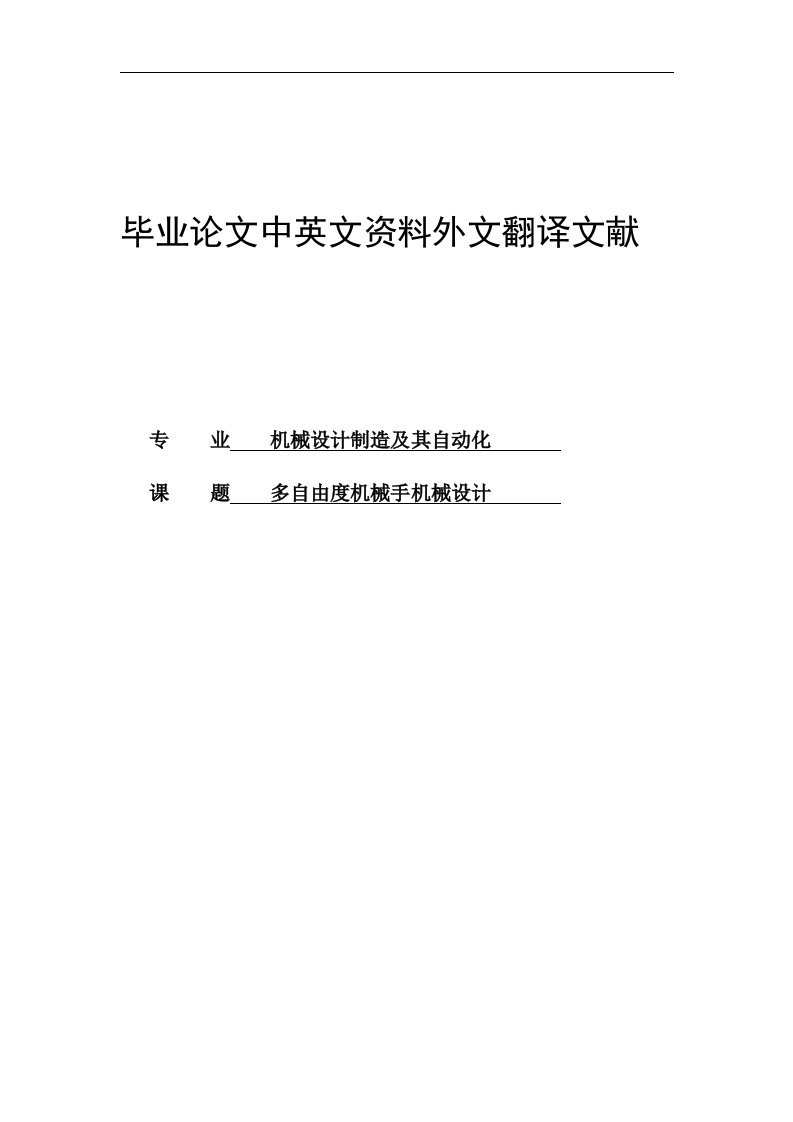 毕业论文中英文资料外文翻译文献

专　业　机械设计制造及其自动化

课　题　多自由度机械手机械设计